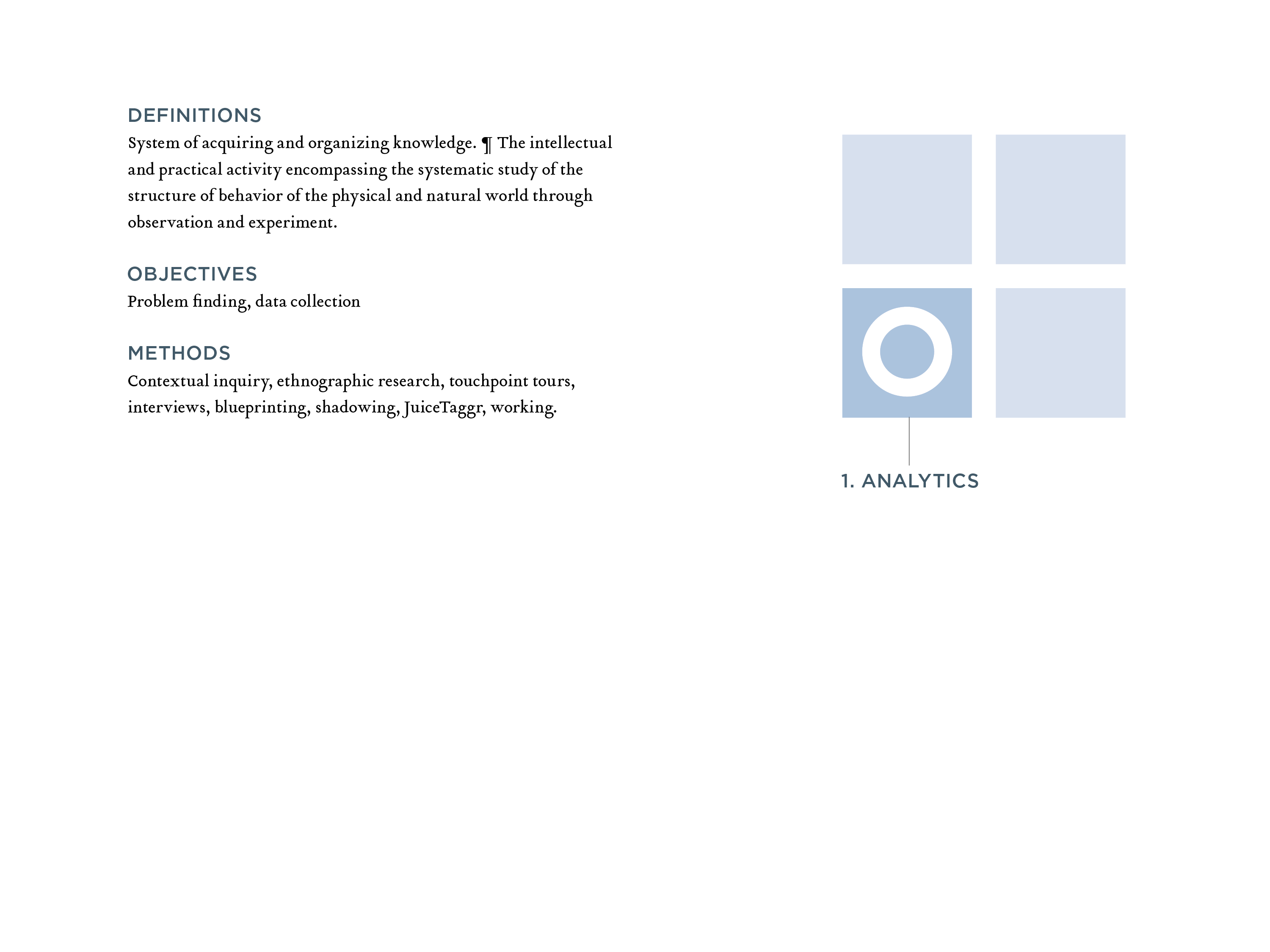 DEFINITIONS
System of acquiring and organizing knowledge. ¶ The intellectual and practical activity encompassing the systematic study of the structure of behavior of the physical and natural world through observation and experiment.

OBJECTIVES
Problem finding, data collection

METHODS
Contextual inquiry, ethnographic research, touchpoint tours, interviews, blueprinting, shadowing, JuiceTaggr, working.

1. ANALYTICS